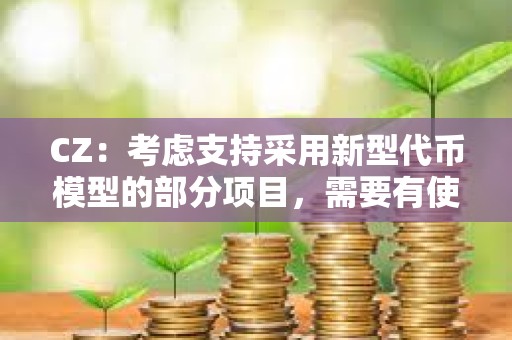 CZ：考虑支持采用新型代币模型的部分项目，需要有使